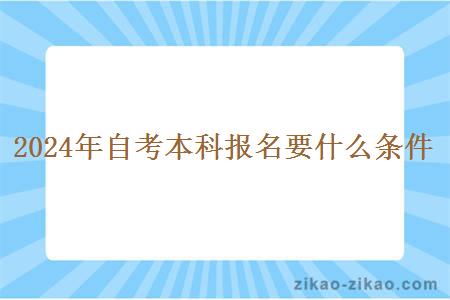 2024年自考本科报名要什么条件

zikao-zikao.com